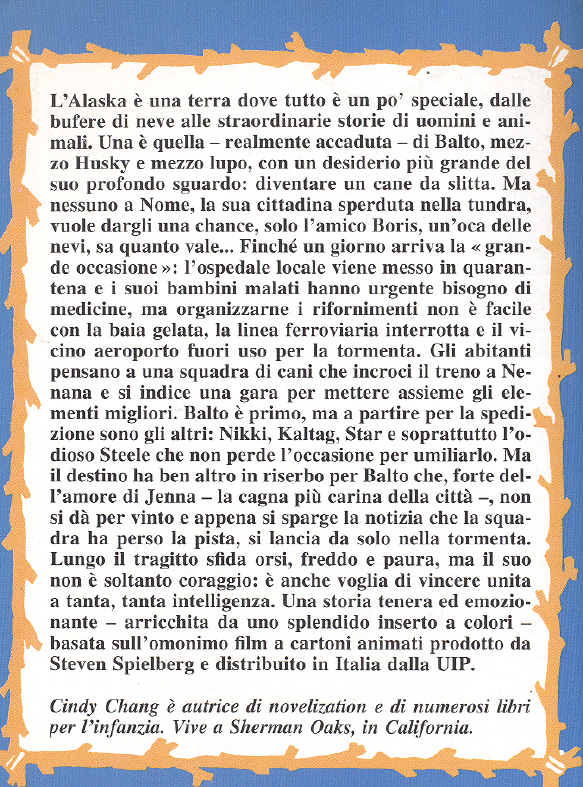 L'Alaska è una terra dove tutto è un po' speciale, dalle bufere di neve alle straordinarie storie di uomini e animali. Una è quella – realmente accaduta – di Balto, mezzo Husky e mezzo lupo, con un desiderio più grande del suo profondo sguardo: diventare un cane da slitta. Ma nessuno a Nome, la sua cittadina sperduta nella tundra, vuole dargli una chance, solo l'amico Boris, un'oca delle nevi, sa quanto vale... Finché un giorno arriva la « grande occasione »: l'ospedale locale viene messo in quarantena e i suoi bambini malati hanno urgente bisogno di medicine, ma organizzarne i rifornimenti non è facile con la baia gelata, la linea ferroviaria interrotta e il vicino aeroporto fuori uso per la tormenta. Gli abitanti pensano a una squadra di cani che incroci il treno a Nenana e si indice una gara per mettere assieme gli elementi migliori. Balto è primo, ma a partire per la spedizione sono gli altri: Nikki, Kaltag, Star e soprattutto l'odioso Steele che non perde l'occasione per umiliarlo. Ma il destino ha ben altro in riserbo per Balto che, forte dell'amore di Jenna – la cagna più carina della città –, non si dà per vinto e appena si sparge la notizia che la squadra ha perso la pista, si lancia da solo nella tormenta. Lungo il tragitto sfida orsi, freddo e paura, ma il suo non è soltanto coraggio: è anche voglia di vincere unita a tanta, tanta intelligenza. Una storia tenera ed emozionante – arricchita da uno splendido inserto a colori – basata sull'omonimo film a cartoni animati prodotto da Steven Spielberg e distribuito in Italia dalla UIP.

Cindy Chang è autrice di novelization e di numerosi libri per l'infanzia. Vive a Sherman Oaks, in California.